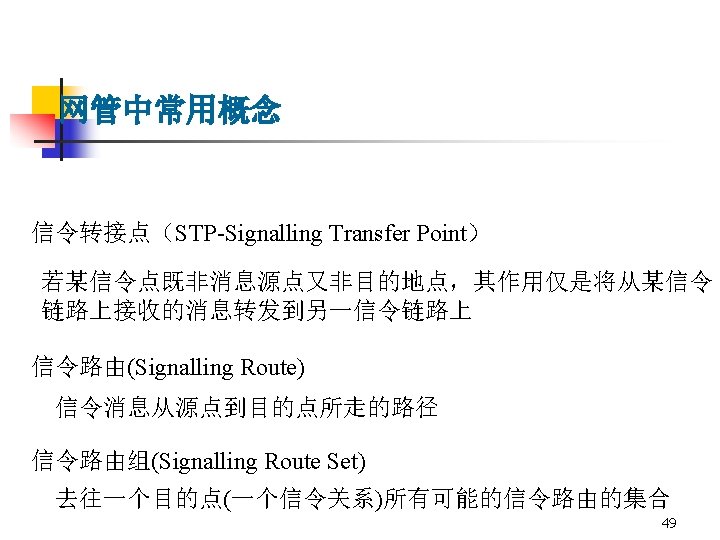 网管中常用概念

信令转接点（STP-Signalling Transfer Point）

若某信令点既非消息源点又非目的地点，其作用仅是将从某信令链路上接收的消息转发到另一信令链路上

信令路由(Signalling Route)

信令消息从源点到目的点所走的路径

信令路由组(Signalling Route Set)

去往一个目的点(一个信令关系)所有可能的信令路由的集合

49